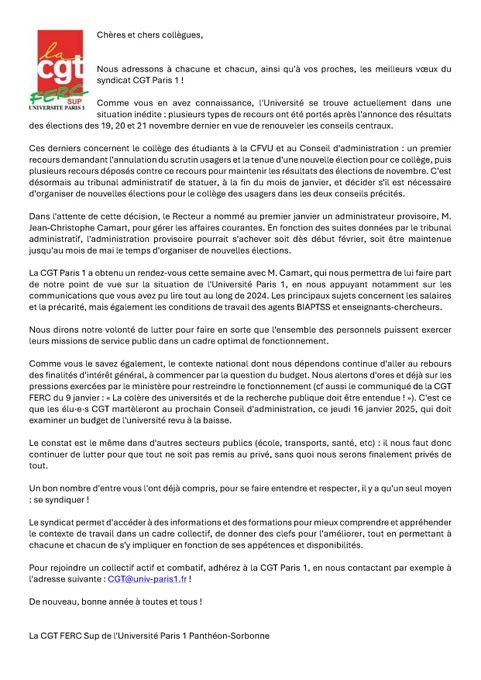 la
cgt
FERC
SUP
UNIVERSITE PARIS 1

Chères et chers collègues,

Nous adressons à chacune et chacun, ainsi qu'à vos proches, les meilleurs vœux du syndicat CGT Paris 1 !

Comme vous en avez connaissance, l'Université se trouve actuellement dans une situation inédite : plusieurs types de recours ont été portés après l'annonce des résultats des élections des 19, 20 et 21 novembre dernier en vue de renouveler les conseils centraux.

Ces derniers concernent le collège des étudiants à la CFVU et au Conseil d'administration : un premier recours demandant l'annulation du scrutin usagers et la tenue d'une nouvelle élection pour ce collège, puis plusieurs recours déposés contre ce recours pour maintenir les résultats des élections de novembre. C'est désormais au tribunal administratif de statuer, à la fin du mois de janvier, et décider s'il est nécessaire d'organiser de nouvelles élections pour le collège des usagers dans les deux conseils précités.

Dans l'attente de cette décision, le Recteur a nommé au premier janvier un administrateur provisoire, M. Jean-Christophe Camart, pour gérer les affaires courantes. En fonction des suites données par le tribunal administratif, l'administration provisoire pourrait s'achever soit dès début février, soit être maintenue jusqu'au mois de mai le temps d'organiser de nouvelles élections.

La CGT Paris 1 a obtenu un rendez-vous cette semaine avec M. Camart, qui nous permettra de lui faire part de notre point de vue sur la situation de l'Université Paris 1, en nous appuyant notamment sur les communications que vous avez pu lire tout au long de 2024. Les principaux sujets concernent les salaires et la précarité, mais également les conditions de travail des agents BIAPTSS et enseignants-chercheurs.

Nous dirons notre volonté de lutter pour faire en sorte que l'ensemble des personnels puissent exercer leurs missions de service public dans un cadre optimal de fonctionnement.

Comme vous le savez également, le contexte national dont nous dépendons continue d'aller au rebours des finalités d'intérêt général, à commencer par la question du budget. Nous alertons d'ores et déjà sur les pressions exercées par le ministère pour restreindre le fonctionnement (cf aussi le communiqué de la CGT FERC du 9 janvier : « La colère des universités et de la recherche publique doit être entendue ! »). C'est ce que les élu·e·s CGT martèleront au prochain Conseil d'administration, ce jeudi 16 janvier 2025, qui doit examiner un budget de l'université revu à la baisse.

Le constat est le même dans d'autres secteurs publics (école, transports, santé, etc) : il nous faut donc continuer de lutter pour que tout ne soit pas remis au privé, sans quoi nous serons finalement privés de tout.

Un bon nombre d'entre vous l'ont déjà compris, pour se faire entendre et respecter, il y a qu'un seul moyen : se syndiquer !

Le syndicat permet d'accéder à des informations et des formations pour mieux comprendre et appréhender le contexte de travail dans un cadre collectif, de donner des clefs pour l'améliorer, tout en permettant à chacune et chacun de s'y impliquer en fonction de ses appétences et disponibilités.

Pour rejoindre un collectif actif et combatif, adhérez à la CGT Paris 1, en nous contactant par exemple à l'adresse suivante : CGT@univ-paris1.fr !

De nouveau, bonne année à toutes et tous !

La CGT FERC Sup de l'Université Paris 1 Panthéon-Sorbonne